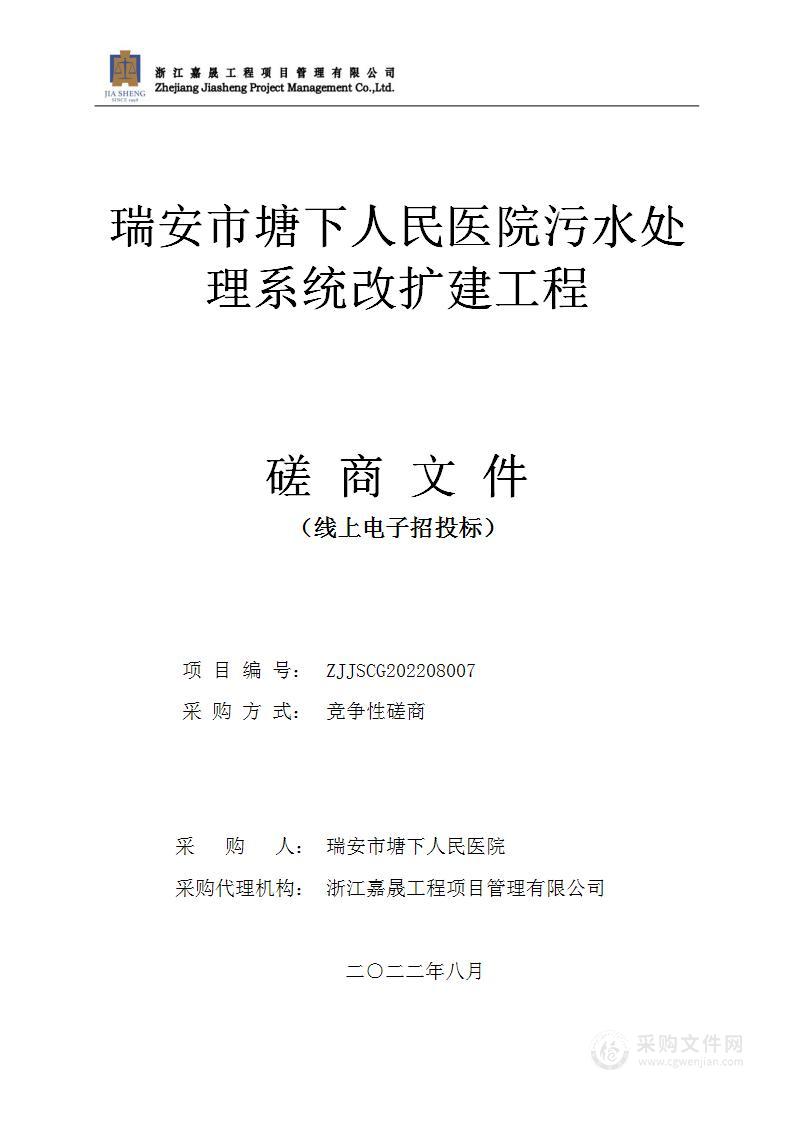 JIA SHENG SINCE 1998

浙江嘉晟工程项目管理有限公司
Zhejiang Jiasheng Project Management Co.,Ltd.

瑞安市塘下人民医院污水处理系统改扩建工程

磋 商 文 件
（线上电子招投标）

项 目 编 号： ZJJSCG202208007
采 购 方 式： 竞争性磋商

采 购 人： 瑞安市塘下人民医院
采购代理机构： 浙江嘉晟工程项目管理有限公司

二〇二二年八月

采购文件网
www.cgwenjian.com